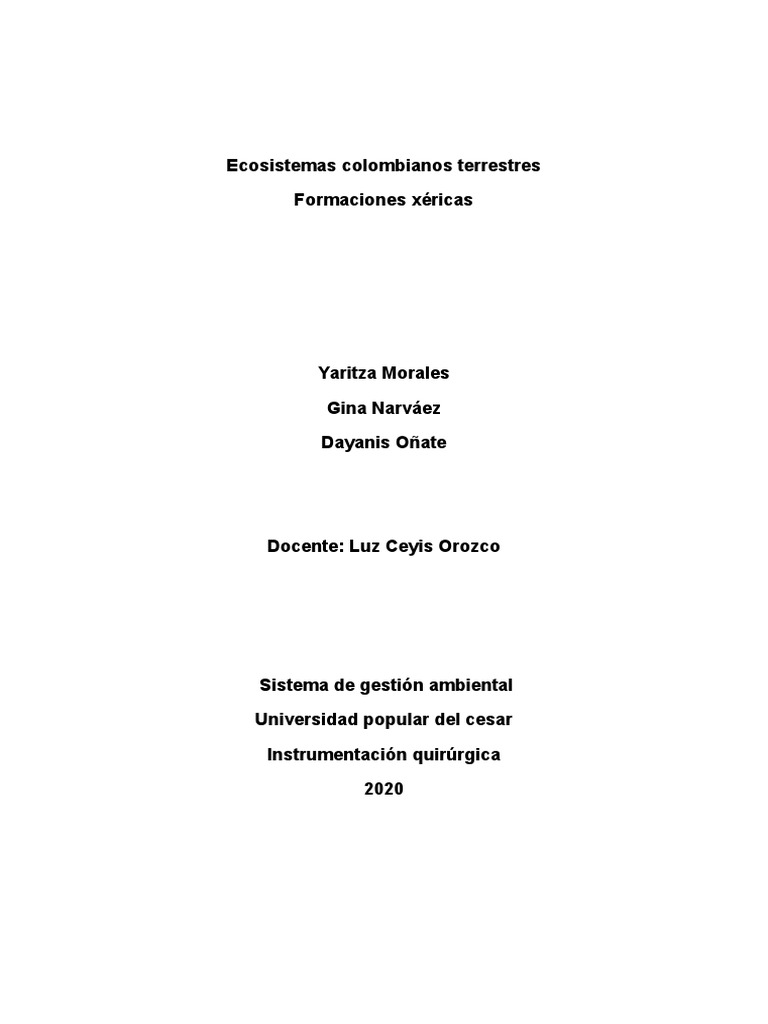 Ecosistemas colombianos terrestres

Formaciones xéricas

Yaritza Morales

Gina Narváez

Dayanis Oñate

Docente: Luz Ceyis Orozco

Sistema de gestión ambiental

Universidad popular del cesar

Instrumentación quirúrgica

2020